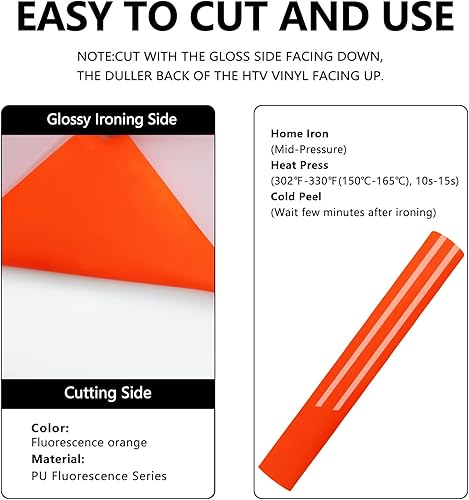 EASY TO CUT AND USE

NOTE:CUT WITH THE GLOSS SIDE FACING DOWN, THE DULLER BACK OF THE HTV VINYL FACING UP.

Glossy Ironing Side

Cutting Side

Color:
Fluorescence orange
Material:
PU Fluorescence Series

Home Iron
(Mid-Pressure)
Heat Press
(302℉-330℉(150℃-165℃), 10s-15s)
Cold Peel
(Wait few minutes after ironing)